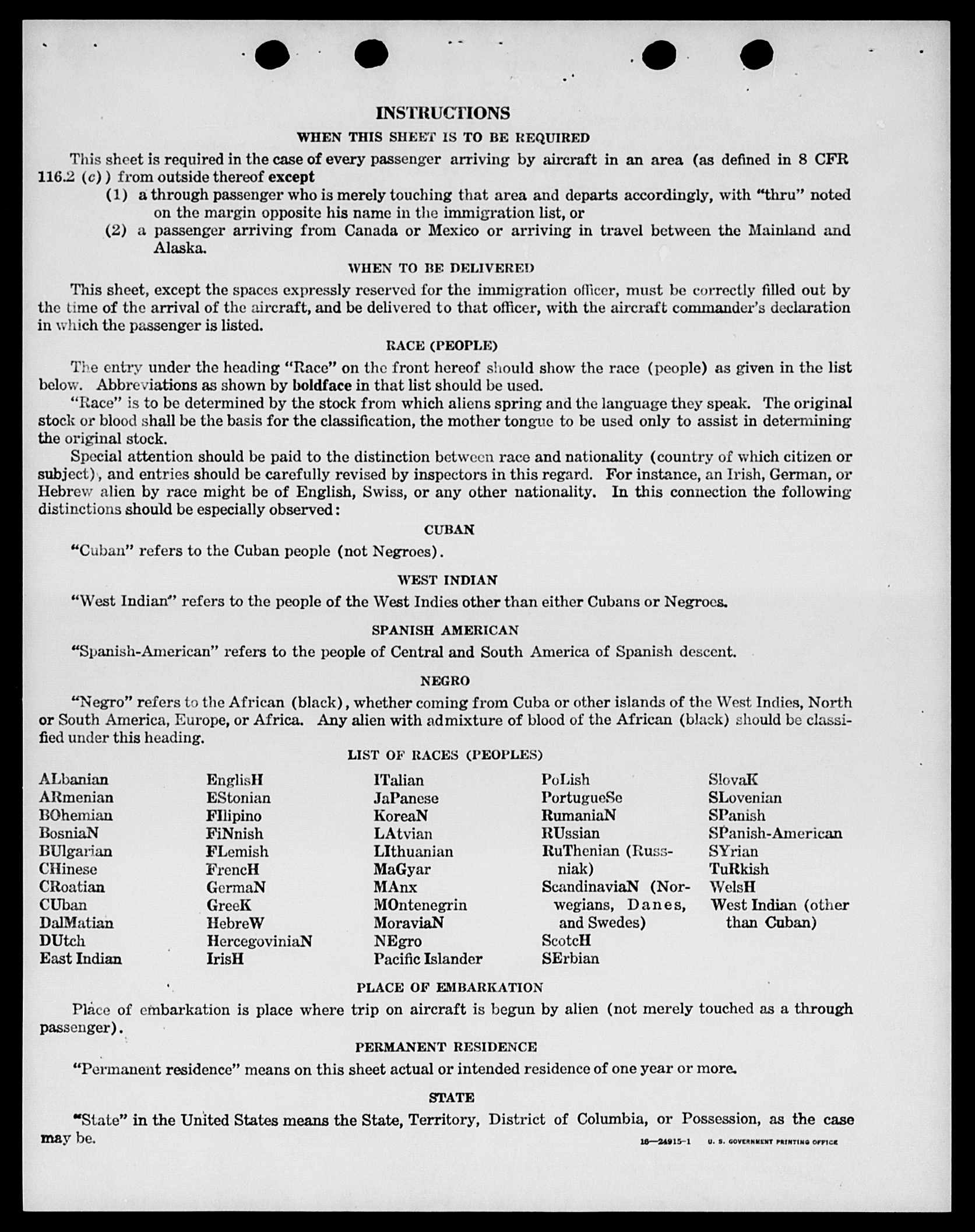 INSTRUCTIONS

WHEN THIS SHEET IS TO BE REQUIRED

This sheet is required in the case of every passenger arriving by aircraft in an area (as defined in 8 CFR 116.2 (c)) from outside thereof except

(1) a through passenger who is merely touching that area and departs accordingly, with "thru" noted on the margin opposite his name in the immigration list, or

(2) a passenger arriving from Canada or Mexico or arriving in travel between the Mainland and Alaska.

WHEN TO BE DELIVERED

This sheet, except the spaces expressly reserved for the immigration officer, must be correctly filled out by the time of the arrival of the aircraft, and be delivered to that officer, with the aircraft commander's declaration in which the passenger is listed.

RACE (PEOPLE)

The entry under the heading "Race" on the front hereof should show the race (people) as given in the list below. Abbreviations as shown by boldface in that list should be used.

"Race" is to be determined by the stock from which aliens spring and the language they speak. The original stock or blood shall be the basis for the classification, the mother tongue to be used only to assist in determining the original stock.

Special attention should be paid to the distinction between race and nationality (country of which citizen or subject), and entries should be carefully revised by inspectors in this regard. For instance, an Irish, German, or Hebrew alien by race might be of English, Swiss, or any other nationality. In this connection the following distinctions should be especially observed:

CUBAN

"Cuban" refers to the Cuban people (not Negroes).

WEST INDIAN

"West Indian" refers to the people of the West Indies other than either Cubans or Negroes.

SPANISH AMERICAN

"Spanish-American" refers to the people of Central and South America of Spanish descent.

NEGRO

"Negro" refers to the African (black), whether coming from Cuba or other islands of the West Indies, North or South America, Europe, or Africa. Any alien with admixture of blood of the African (black) should be classified under this heading.

LIST OF RACES (PEOPLES)

ALbanian
ARmenian
BOhemian
BosniaN
BUlgarian
CHinese
CRoatian
CUban
DalMatian
DUtch
East Indian

EnglisH
EStonian
FIlipino
FiNnish
FLemish
FrencH
GermaN
GreeK
HebreW
HercegoviniaN
IrisH

ITalian
JaPanese
KoreaN
LAtvian
LIthuanian
MaGyar
MAnx
MOntenegrin
MoraviaN
NEgro
Pacific Islander

PoLish
PortugueSe
RumaniaN
RUssian
RuThenian (Russniak)
ScandinaviaN (Norwegians, Danes, and Swedes)
ScotcH
SErbian

SlovaK
SLovenian
SPanish
SPanish-American
SYrian
TuRkish
WelsH
West Indian (other than Cuban)

PLACE OF EMBARKATION

Place of embarkation is place where trip on aircraft is begun by alien (not merely touched as a through passenger).

PERMANENT RESIDENCE

"Permanent residence" means on this sheet actual or intended residence of one year or more.

STATE

"State" in the United States means the State, Territory, District of Columbia, or Possession, as the case may be.

16—24915-1 U. S. GOVERNMENT PRINTING OFFICE